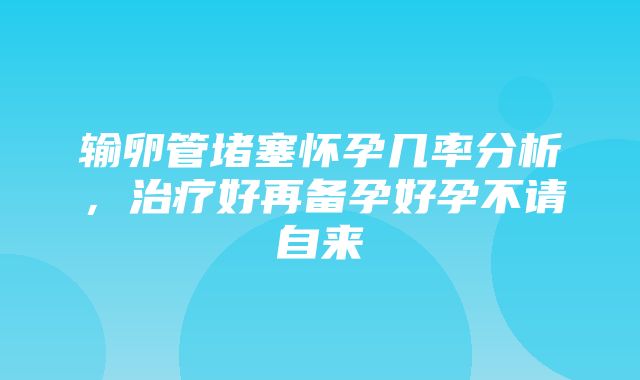 输卵管堵塞怀孕几率分析，治疗好再备孕好孕不请自来